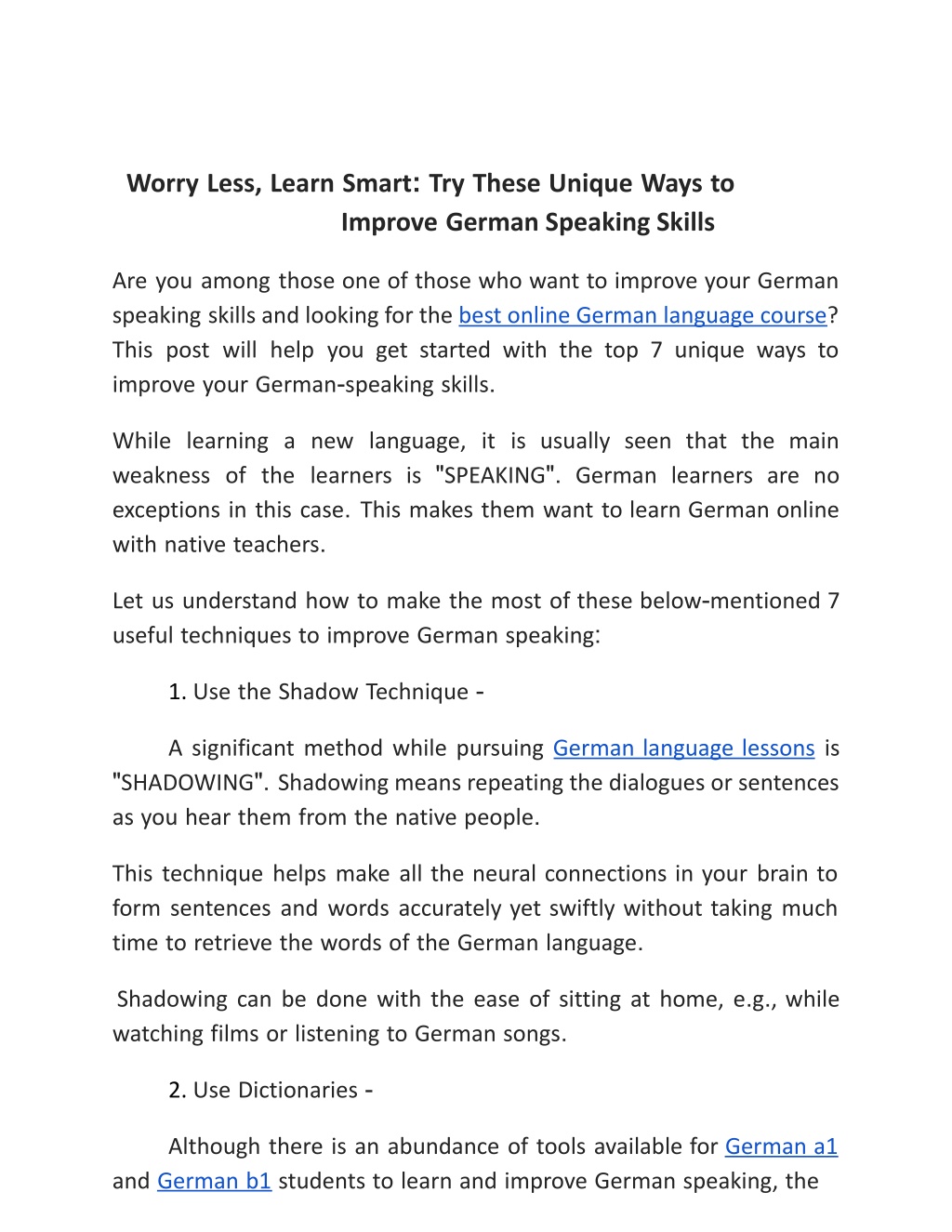 Worry Less, Learn Smart: Try These Unique Ways to
Improve German Speaking Skills

Are you among those one of those who want to improve your German speaking skills and looking for the best online German language course? This post will help you get started with the top 7 unique ways to improve your German-speaking skills.

While learning a new language, it is usually seen that the main weakness of the learners is "SPEAKING". German learners are no exceptions in this case. This makes them want to learn German online with native teachers.

Let us understand how to make the most of these below-mentioned 7 useful techniques to improve German speaking:

1. Use the Shadow Technique -

A significant method while pursuing German language lessons is "SHADOWING". Shadowing means repeating the dialogues or sentences as you hear them from the native people.

This technique helps make all the neural connections in your brain to form sentences and words accurately yet swiftly without taking much time to retrieve the words of the German language.

Shadowing can be done with the ease of sitting at home, e.g., while watching films or listening to German songs.

2. Use Dictionaries -

Although there is an abundance of tools available for German a1 and German b1 students to learn and improve German speaking, the